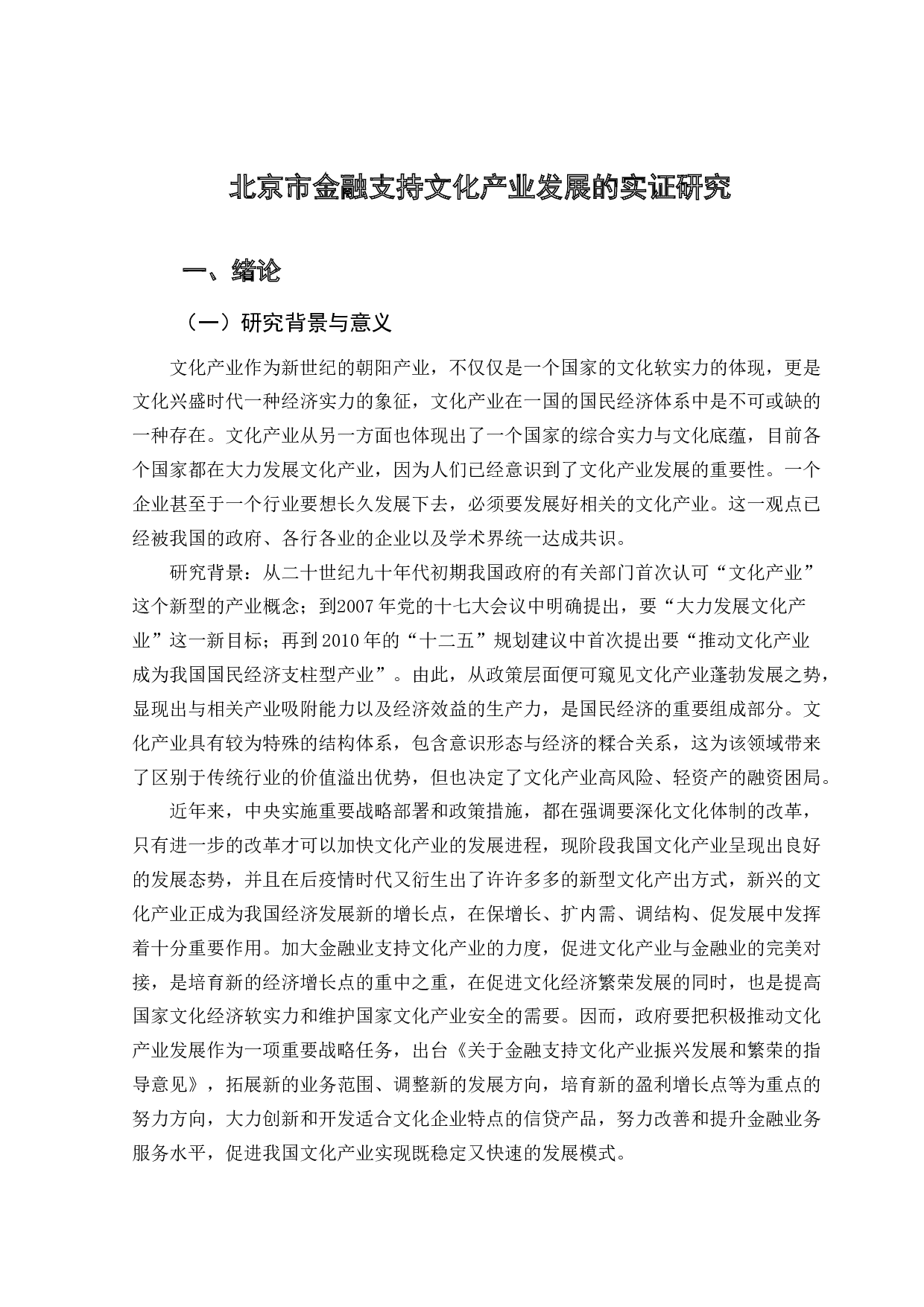 北京市金融支持文化产业发展的实证研究

一、绪论

（一）研究背景与意义

文化产业作为新世纪的朝阳产业，不仅仅是一个国家的文化软实力的体现，更是文化兴盛时代一种经济实力的象征，文化产业在一国的国民经济体系中是不可或缺的一种存在。文化产业从另一方面也体现出了一个国家的综合实力与文化底蕴，目前各个国家都在大力发展文化产业，因为人们已经意识到了文化产业发展的重要性。一个企业甚至于一个行业要想长久发展下去，必须要发展好相关的文化产业。这一观点已经被我国的政府、各行各业的企业以及学术界统一达成共识。

研究背景：从二十世纪九十年代初期我国政府的有关部门首次认可“文化产业”这个新型的产业概念；到2007年党的十七大会议中明确提出，要“大力发展文化产业”这一新目标；再到2010年的“十二五”规划建议中首次提出要“推动文化产业成为我国国民经济支柱型产业”。由此，从政策层面便可窥见文化产业蓬勃发展之势，显现出与相关产业吸附能力以及经济效益的生产力，是国民经济的重要组成部分。文化产业具有较为特殊的结构体系，包含意识形态与经济的糅合关系，这为该领域带来了区别于传统行业的价值溢出优势，但也决定了文化产业高风险、轻资产的融资困局。

近年来，中央实施重要战略部署和政策措施，都在强调要深化文化体制的改革，只有进一步的改革才可以加快文化产业的发展进程，现阶段我国文化产业呈现出良好的发展态势，并且在后疫情时代又衍生出了许许多多的新型文化产出方式，新兴的文化产业正成为我国经济发展新的增长点，在保增长、扩内需、调结构、促发展中发挥着十分重要作用。加大金融业支持文化产业的力度，促进文化产业与金融业的完美对接，是培育新的经济增长点的重中之重，在促进文化经济繁荣发展的同时，也是提高国家文化经济软实力和维护国家文化产业安全的需要。因而，政府要把积极推动文化产业发展作为一项重要战略任务，出台《关于金融支持文化产业振兴发展和繁荣的指导意见》，拓展新的业务范围、调整新的发展方向，培育新的盈利增长点等为重点的努力方向，大力创新和开发适合文化企业特点的信贷产品，努力改善和提升金融业务服务水平，促进我国文化产业实现既稳定又快速的发展模式。